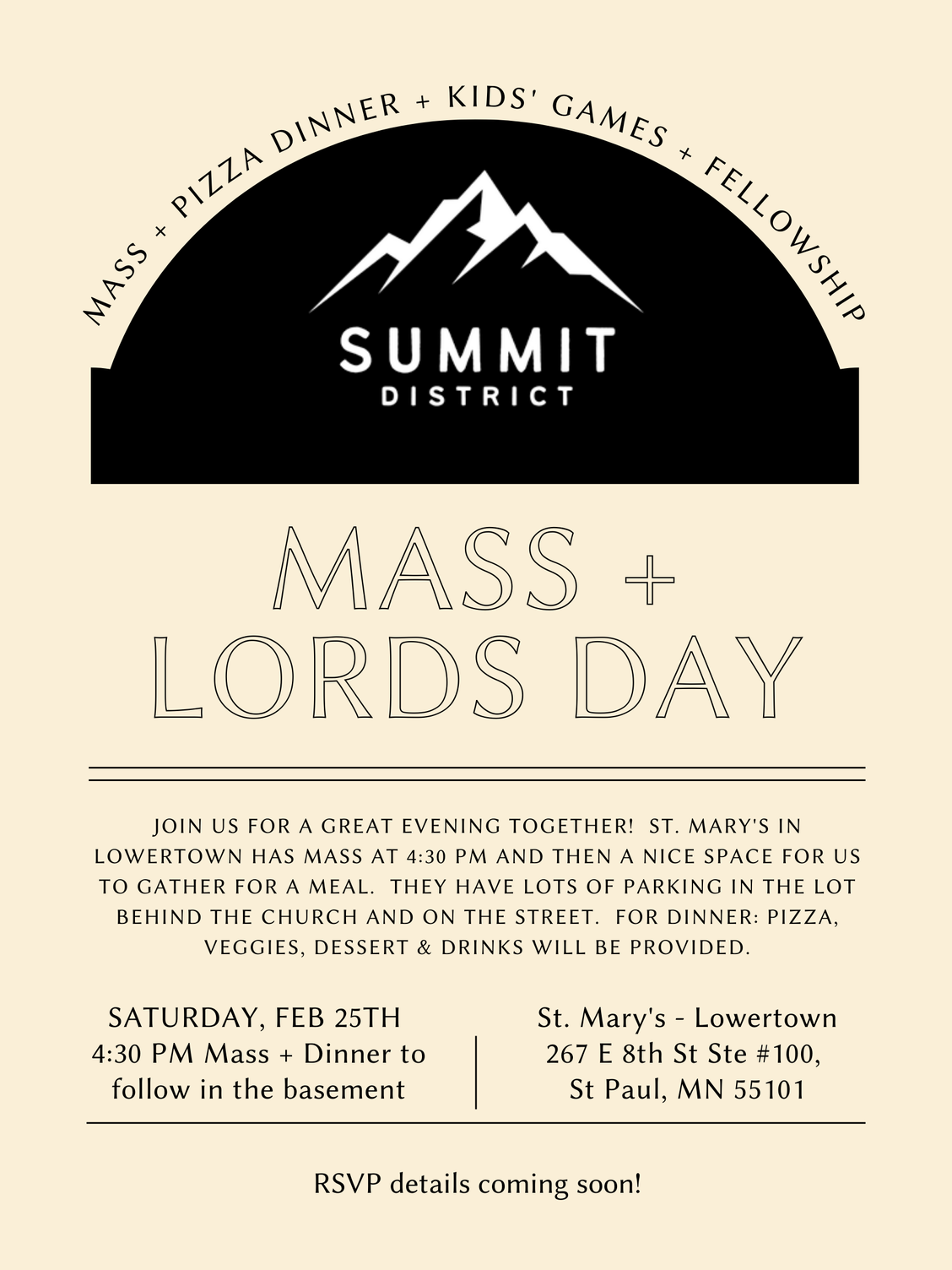 MASS + PIZZA DINNER + KIDS' GAMES + FELLOWSHIP

SUMMIT
DISTRICT

MASS +
LORDS DAY

JOIN US FOR A GREAT EVENING TOGETHER! ST. MARY'S IN LOWERTOWN HAS MASS AT 4:30 PM AND THEN A NICE SPACE FOR US TO GATHER FOR A MEAL. THEY HAVE LOTS OF PARKING IN THE LOT BEHIND THE CHURCH AND ON THE STREET. FOR DINNER: PIZZA, VEGGIES, DESSERT & DRINKS WILL BE PROVIDED.

SATURDAY, FEB 25TH
4:30 PM Mass + Dinner to follow in the basement

St. Mary's - Lowertown
267 E 8th St Ste #100,
St Paul, MN 55101

RSVP details coming soon!